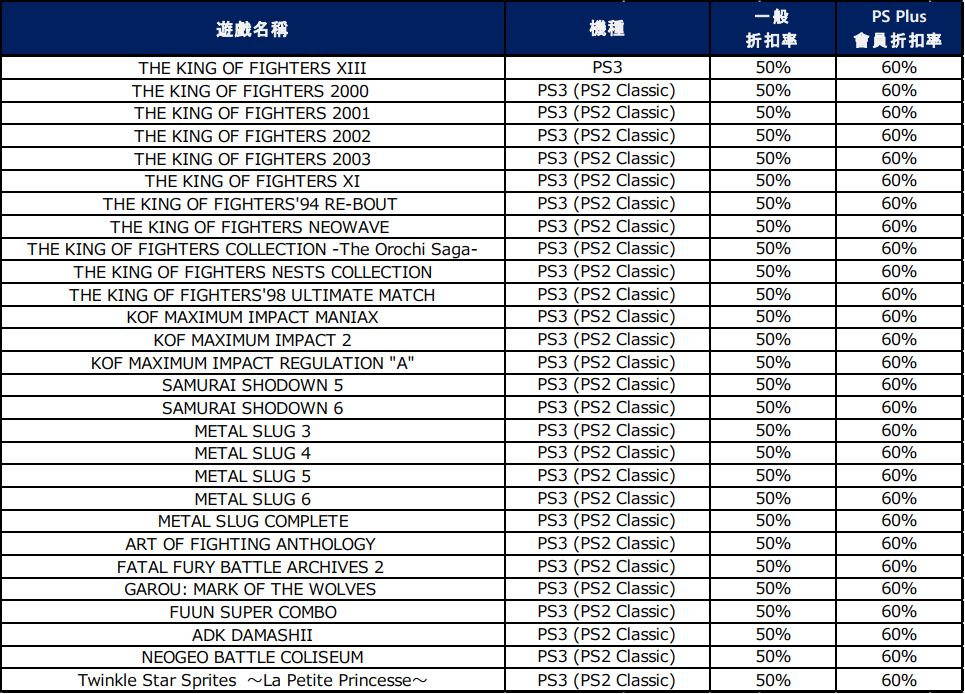 | 遊戲名稱 | 機種 | 一般 折扣率 | PS Plus 會員折扣率 |
|---|---|---|---|
| THE KING OF FIGHTERS XIII | PS3 | 50% | 60% |
| THE KING OF FIGHTERS 2000 | PS3 (PS2 Classic) | 50% | 60% |
| THE KING OF FIGHTERS 2001 | PS3 (PS2 Classic) | 50% | 60% |
| THE KING OF FIGHTERS 2002 | PS3 (PS2 Classic) | 50% | 60% |
| THE KING OF FIGHTERS 2003 | PS3 (PS2 Classic) | 50% | 60% |
| THE KING OF FIGHTERS XI | PS3 (PS2 Classic) | 50% | 60% |
| THE KING OF FIGHTERS'94 RE-BOUT | PS3 (PS2 Classic) | 50% | 60% |
| THE KING OF FIGHTERS NEOWAVE | PS3 (PS2 Classic) | 50% | 60% |
| THE KING OF FIGHTERS COLLECTION -The Orochi Saga- | PS3 (PS2 Classic) | 50% | 60% |
| THE KING OF FIGHTERS NESTS COLLECTION | PS3 (PS2 Classic) | 50% | 60% |
| THE KING OF FIGHTERS'98 ULTIMATE MATCH | PS3 (PS2 Classic) | 50% | 60% |
| KOF MAXIMUM IMPACT MANIAX | PS3 (PS2 Classic) | 50% | 60% |
| KOF MAXIMUM IMPACT 2 | PS3 (PS2 Classic) | 50% | 60% |
| KOF MAXIMUM IMPACT REGULATION "A" | PS3 (PS2 Classic) | 50% | 60% |
| SAMURAI SHODOWN 5 | PS3 (PS2 Classic) | 50% | 60% |
| SAMURAI SHODOWN 6 | PS3 (PS2 Classic) | 50% | 60% |
| METAL SLUG 3 | PS3 (PS2 Classic) | 50% | 60% |
| METAL SLUG 4 | PS3 (PS2 Classic) | 50% | 60% |
| METAL SLUG 5 | PS3 (PS2 Classic) | 50% | 60% |
| METAL SLUG 6 | PS3 (PS2 Classic) | 50% | 60% |
| METAL SLUG COMPLETE | PS3 (PS2 Classic) | 50% | 60% |
| ART OF FIGHTING ANTHOLOGY | PS3 (PS2 Classic) | 50% | 60% |
| FATAL FURY BATTLE ARCHIVES 2 | PS3 (PS2 Classic) | 50% | 60% |
| GAROU: MARK OF THE WOLVES | PS3 (PS2 Classic) | 50% | 60% |
| FUUN SUPER COMBO | PS3 (PS2 Classic) | 50% | 60% |
| ADK DAMASHII | PS3 (PS2 Classic) | 50% | 60% |
| NEOGEO BATTLE COLISEUM | PS3 (PS2 Classic) | 50% | 60% |
| Twinkle Star Sprites ～La Petite Princesse～ | PS3 (PS2 Classic) | 50% | 60% |